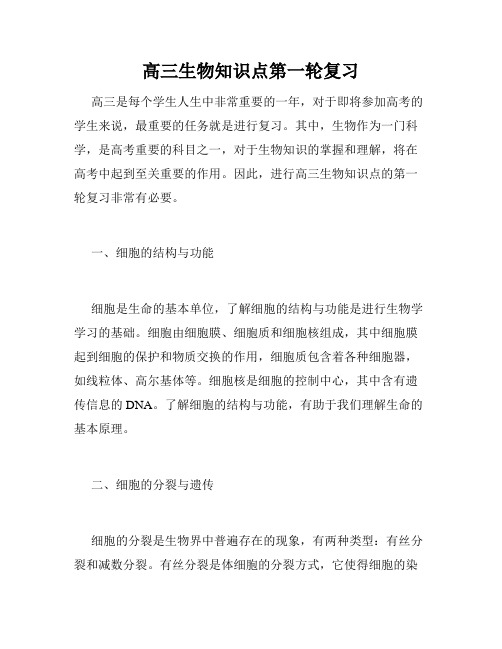 高三生物知识点第一轮复习

高三是每个学生人生中非常重要的一年，对于即将参加高考的学生来说，最重要的任务就是进行复习。其中，生物作为一门科学，是高考重要的科目之一，对于生物知识的掌握和理解，将在高考中起到至关重要的作用。因此，进行高三生物知识点的第一轮复习非常有必要。

一、细胞的结构与功能

细胞是生命的基本单位，了解细胞的结构与功能是进行生物学学习的基础。细胞由细胞膜、细胞质和细胞核组成，其中细胞膜起到细胞的保护和物质交换的作用，细胞质包含着各种细胞器，如线粒体、高尔基体等。细胞核是细胞的控制中心，其中含有遗传信息的DNA。了解细胞的结构与功能，有助于我们理解生命的基本原理。

二、细胞的分裂与遗传

细胞的分裂是生物界中普遍存在的现象，有两种类型：有丝分裂和减数分裂。有丝分裂是体细胞的分裂方式，它使得细胞的染